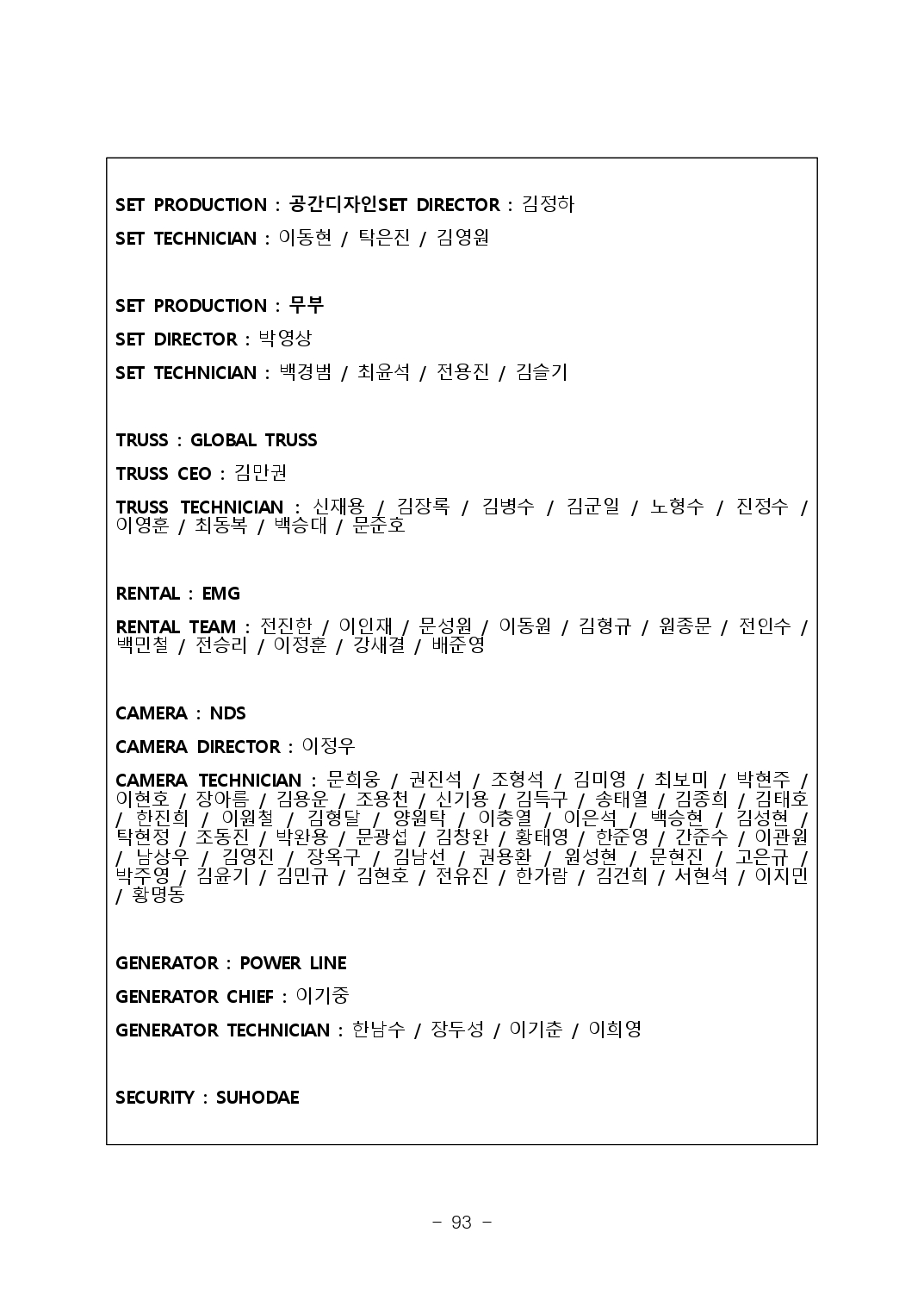 SET PRODUCTION : 공간디자인SET DIRECTOR : 김정하

SET TECHNICIAN : 이동현 / 탁은진 / 김영원

SET PRODUCTION : 무부

SET DIRECTOR : 박영상

SET TECHNICIAN : 백경범 / 최윤석 / 전용진 / 김슬기

TRUSS : GLOBAL TRUSS

TRUSS CEO : 김만권

TRUSS TECHNICIAN : 신재용 / 김장록 / 김병수 / 김군일 / 노형수 / 진정수 / 이영훈 / 최동복 / 백승대 / 문준호

RENTAL : EMG

RENTAL TEAM : 전진한 / 이인재 / 문성원 / 이동원 / 김형규 / 원종문 / 전인수 / 백민철 / 전승리 / 이정훈 / 강새결 / 배준영

CAMERA : NDS

CAMERA DIRECTOR : 이정우

CAMERA TECHNICIAN : 문희웅 / 권진석 / 조형석 / 김미영 / 최보미 / 박현주 / 이현호 / 장아름 / 김용운 / 조용천 / 신기용 / 김득구 / 송태열 / 김종희 / 김태호 / 한진희 / 이원철 / 김형달 / 양원탁 / 이충열 / 이은석 / 백승현 / 김성현 / 탁현정 / 조동진 / 박완용 / 문광섭 / 김창완 / 황태영 / 한준영 / 간준수 / 이관원 / 남상우 / 김영진 / 장옥구 / 김남선 / 권용환 / 원성현 / 문현진 / 고은규 / 박주영 / 김윤기 / 김민규 / 김현호 / 전유진 / 한가람 / 김건희 / 서현석 / 이지민 / 황명동

GENERATOR : POWER LINE

GENERATOR CHIEF : 이기중

GENERATOR TECHNICIAN : 한남수 / 장두성 / 이기춘 / 이희영

SECURITY : SUHODAE

- 93 -